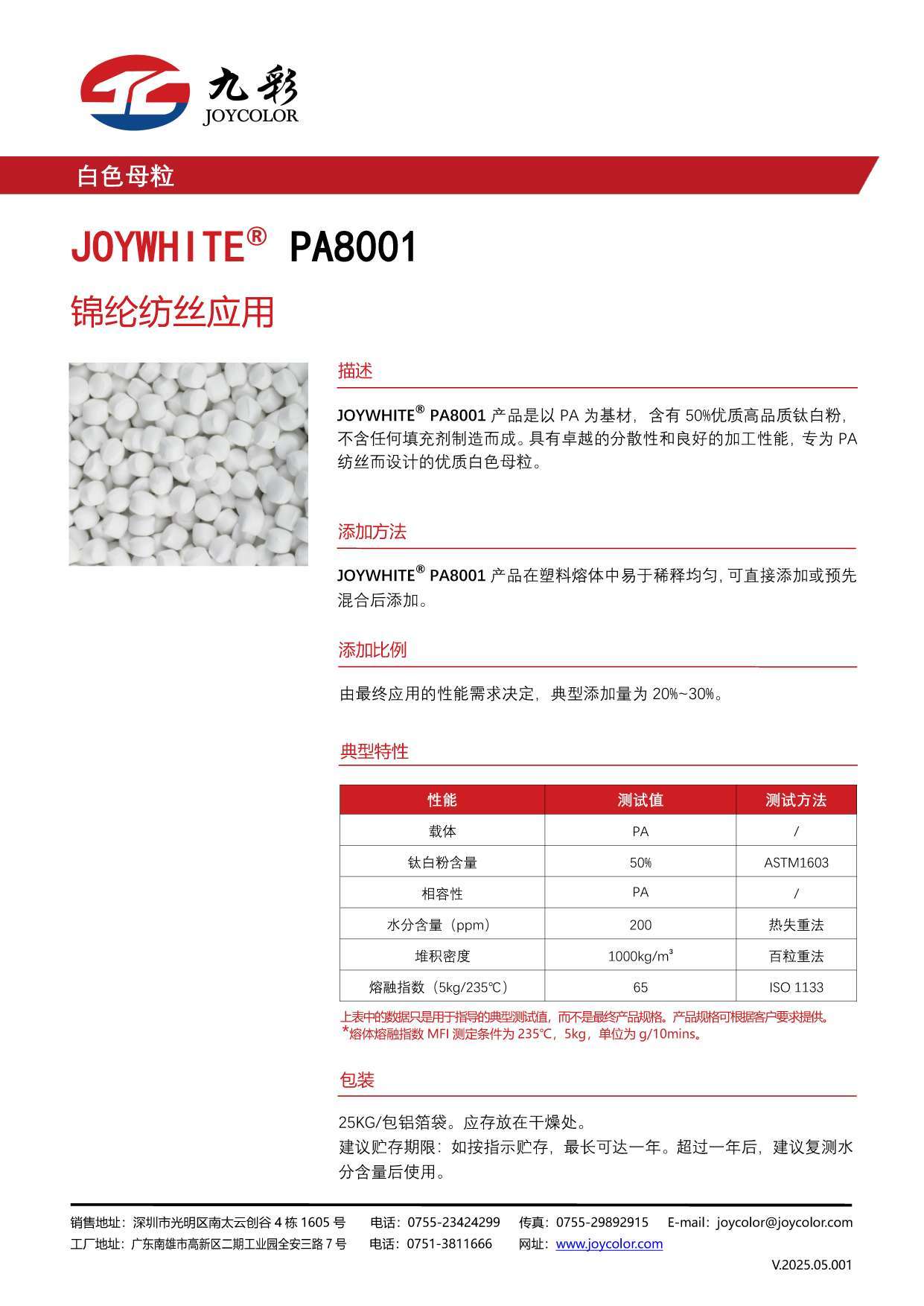 九彩
JOYCOLOR

白色母粒

JOYWHITE® PA8001

锦纶纺丝应用

描述

JOYWHITE® PA8001 产品是以 PA 为基材，含有 50%优质高品质钛白粉，不含任何填充剂制造而成。具有卓越的分散性和良好的加工性能，专为 PA 纺丝而设计的优质白色母粒。

添加方法

JOYWHITE® PA8001 产品在塑料熔体中易于稀释均匀，可直接添加或预先混合后添加。

添加比例

由最终应用的性能需求决定，典型添加量为 20%~30%。

典型特性

| 性能 | 测试值 | 测试方法 |
|---|---|---|
| 载体 | PA | / |
| 钛白粉含量 | 50% | ASTM1603 |
| 相容性 | PA | / |
| 水分含量（ppm） | 200 | 热失重法 |
| 堆积密度 | 1000kg/m³ | 百粒重法 |
| 熔融指数（5kg/235℃） | 65 | ISO 1133 |

上表中的数据只是用于指导的典型测试值，而不是最终产品规格。产品规格可根据客户要求提供。
*熔体熔融指数 MFI 测定条件为 235℃，5kg，单位为 g/10mins。

包装

25KG/包铝箔袋。应存放在干燥处。
建议贮存期限：如按指示贮存，最长可达一年。超过一年后，建议复测水分含量后使用。

销售地址：深圳市光明区南太云创谷 4 栋 1605 号　电话：0755-23424299　传真：0755-29892915　E-mail：joycolor@joycolor.com
工厂地址：广东南雄市高新区二期工业园全安三路 7 号　电话：0751-3811666　网址：www.joycolor.com
V.2025.05.001